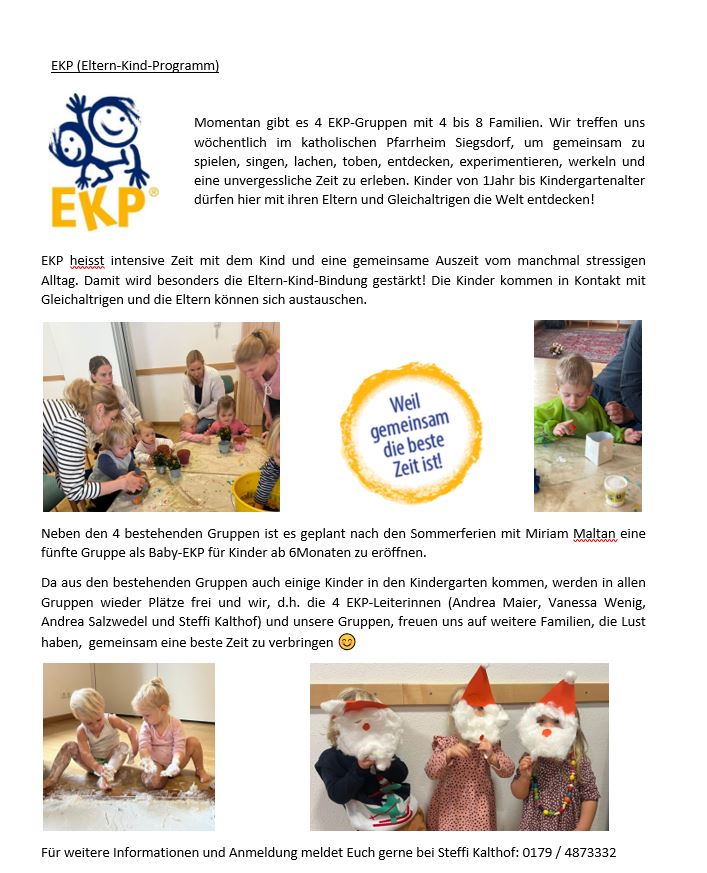 EKP (Eltern-Kind-Programm)

EKP®

Momentan gibt es 4 EKP-Gruppen mit 4 bis 8 Familien. Wir treffen uns wöchentlich im katholischen Pfarrheim Siegsdorf, um gemeinsam zu spielen, singen, lachen, toben, entdecken, experimentieren, werkeln und eine unvergessliche Zeit zu erleben. Kinder von 1Jahr bis Kindergartenalter dürfen hier mit ihren Eltern und Gleichaltrigen die Welt entdecken!

EKP heisst intensive Zeit mit dem Kind und eine gemeinsame Auszeit vom manchmal stressigen Alltag. Damit wird besonders die Eltern-Kind-Bindung gestärkt! Die Kinder kommen in Kontakt mit Gleichaltrigen und die Eltern können sich austauschen.

Weil gemeinsam die beste Zeit ist!

Neben den 4 bestehenden Gruppen ist es geplant nach den Sommerferien mit Miriam Maltan eine fünfte Gruppe als Baby-EKP für Kinder ab 6Monaten zu eröffnen.

Da aus den bestehenden Gruppen auch einige Kinder in den Kindergarten kommen, werden in allen Gruppen wieder Plätze frei und wir, d.h. die 4 EKP-Leiterinnen (Andrea Maier, Vanessa Wenig, Andrea Salzwedel und Steffi Kalthof) und unsere Gruppen, freuen uns auf weitere Familien, die Lust haben, gemeinsam eine beste Zeit zu verbringen 😊

Für weitere Informationen und Anmeldung meldet Euch gerne bei Steffi Kalthof: 0179 / 4873332